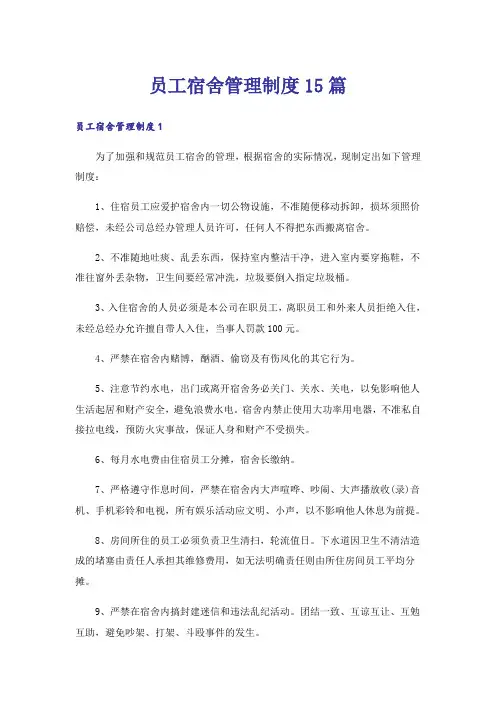 员工宿舍管理制度15篇

员工宿舍管理制度1

为了加强和规范员工宿舍的管理，根据宿舍的实际情况，现制定出如下管理制度：

1、住宿员工应爱护宿舍内一切公物设施，不准随便移动拆卸，损坏须照价赔偿，未经公司总经办管理人员许可，任何人不得把东西搬离宿舍。

2、不准随地吐痰、乱丢东西，保持室内整洁干净，进入室内要穿拖鞋，不准往窗外丢杂物，卫生间要经常冲洗，垃圾要倒入指定垃圾桶。

3、入住宿舍的人员必须是本公司在职员工，离职员工和外来人员拒绝入住，未经总经办允许擅自带人入住，当事人罚款100元。

4、严禁在宿舍内赌博，酗酒、偷窃及有伤风化的其它行为。

5、注意节约水电，出门或离开宿舍务必关门、关水、关电，以免影响他人生活起居和财产安全，避免浪费水电，宿舍内禁止使用大功率用电器，不准私自接拉电线，预防火灾事故，保证人身和财产不受损失。

6、每月水电费由住宿员工分摊，宿舍长缴纳。

7、严格遵守作息时间，严禁在宿舍内大声喧哗、吵闹、大声播放收(录)音机、手机彩铃和电视，所有娱乐活动应文明、小声，以不影响他人休息为前提。

8、房间所住的员工必须负责卫生清扫，轮流值日。下水道因卫生不清洁造成的堵塞由责任人承担其维修费用，如无法明确责任则由所住房间员工平均分摊。

9、严禁在宿舍内搞封建迷信和违法乱纪活动。团结一致、互谅互让、互勉互助，避免吵架、打架、斗殴事件的发生。